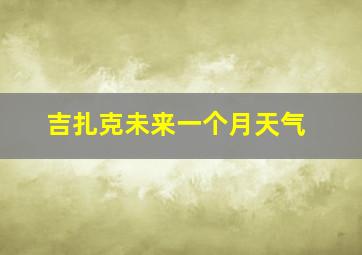 吉扎克未来一个月天气